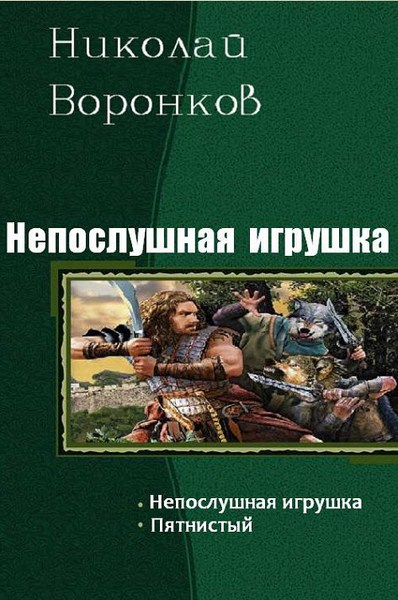 Николай Воронков

Непослушная игрушка

• Непослушная игрушка
• Пятнистый